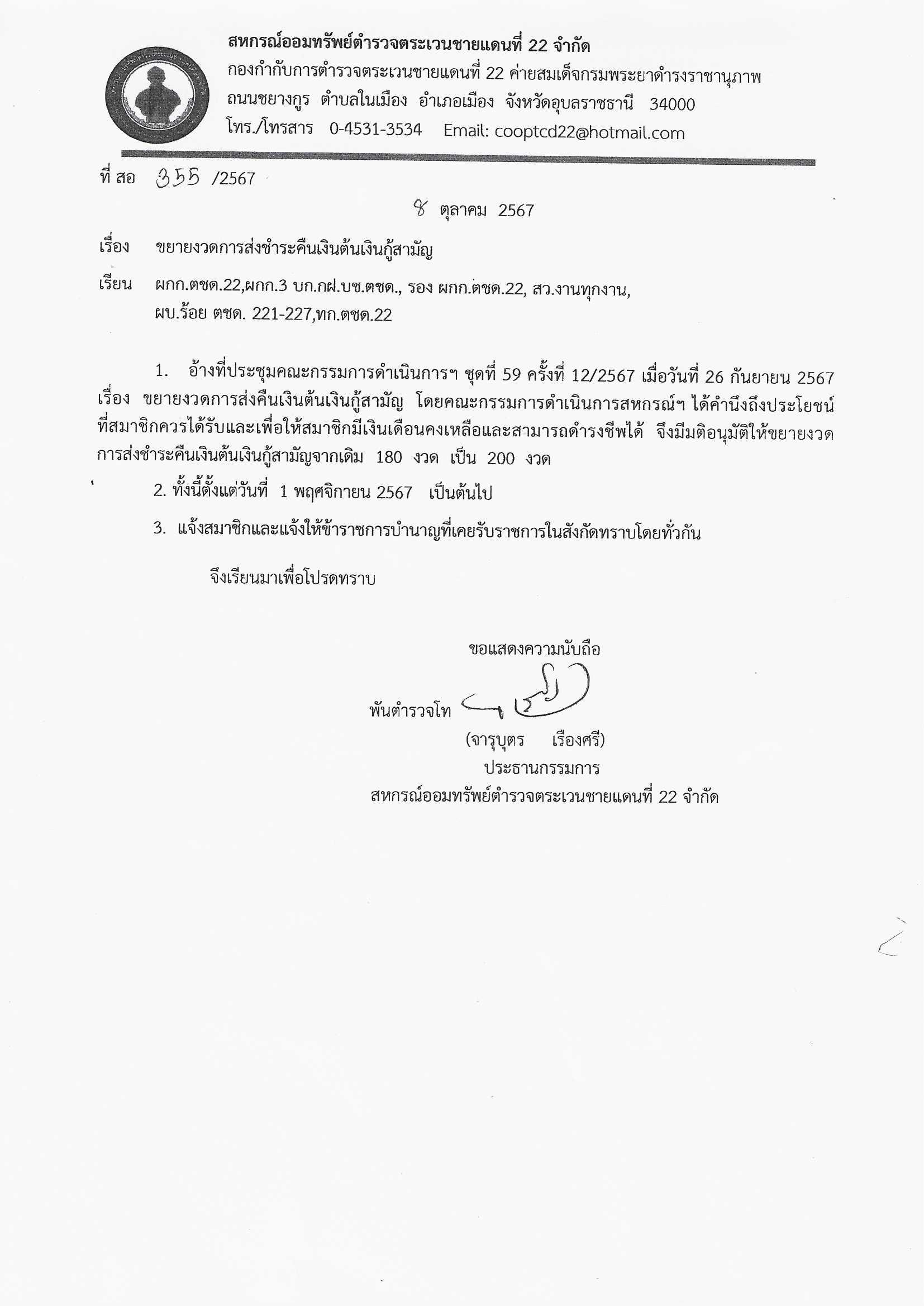 สหกรณ์ออมทรัพย์ตำรวจตระเวนชายแดนที่ 22 จำกัด
กองกำกับการตำรวจตระเวนชายแดนที่ 22 ค่ายสมเด็จกรมพระยาดำรงราชานุภาพ
ถนนชยางกูร ตำบลในเมือง อำเภอเมือง จังหวัดอุบลราชธานี 34000
โทร./โทรสาร 0-4531-3534 Email: cooptcd22@hotmail.com

ที่ สอ 355 /2567

8 ตุลาคม 2567

เรื่อง ขยายงวดการส่งชำระคืนเงินต้นเงินกู้สามัญ

เรียน ผกก.ตชด.22,ผกก.3 บก.กฝ.บช.ตชด., รอง ผกก.ตชด.22, สว.งานทุกงาน, ผบ.ร้อย ตชด. 221-227,ทก.ตชด.22

1. อ้างที่ประชุมคณะกรรมการดำเนินการฯ ชุดที่ 59 ครั้งที่ 12/2567 เมื่อวันที่ 26 กันยายน 2567 เรื่อง ขยายงวดการส่งคืนเงินต้นเงินกู้สามัญ โดยคณะกรรมการดำเนินการสหกรณ์ฯ ได้คำนึงถึงประโยชน์ที่สมาชิกควรได้รับและเพื่อให้สมาชิกมีเงินเดือนคงเหลือและสามารถดำรงชีพได้ จึงมีมติอนุมัติให้ขยายงวดการส่งชำระคืนเงินต้นเงินกู้สามัญจากเดิม 180 งวด เป็น 200 งวด

2. ทั้งนี้ตั้งแต่วันที่ 1 พฤศจิกายน 2567 เป็นต้นไป

3. แจ้งสมาชิกและแจ้งให้ข้าราชการบำนาญที่เคยรับราชการในสังกัดทราบโดยทั่วกัน

จึงเรียนมาเพื่อโปรดทราบ

ขอแสดงความนับถือ

พันตำรวจโท

(จารุบุตร เรืองศรี)
ประธานกรรมการ
สหกรณ์ออมทรัพย์ตำรวจตระเวนชายแดนที่ 22 จำกัด